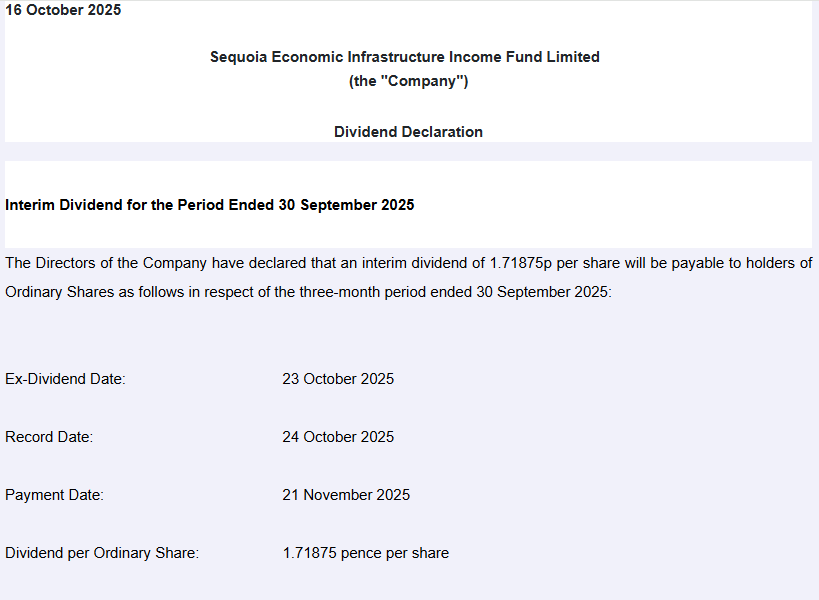 16 October 2025

Sequoia Economic Infrastructure Income Fund Limited
(the "Company")

Dividend Declaration

Interim Dividend for the Period Ended 30 September 2025

The Directors of the Company have declared that an interim dividend of 1.71875p per share will be payable to holders of Ordinary Shares as follows in respect of the three-month period ended 30 September 2025:

Ex-Dividend Date: 23 October 2025

Record Date: 24 October 2025

Payment Date: 21 November 2025

Dividend per Ordinary Share: 1.71875 pence per share